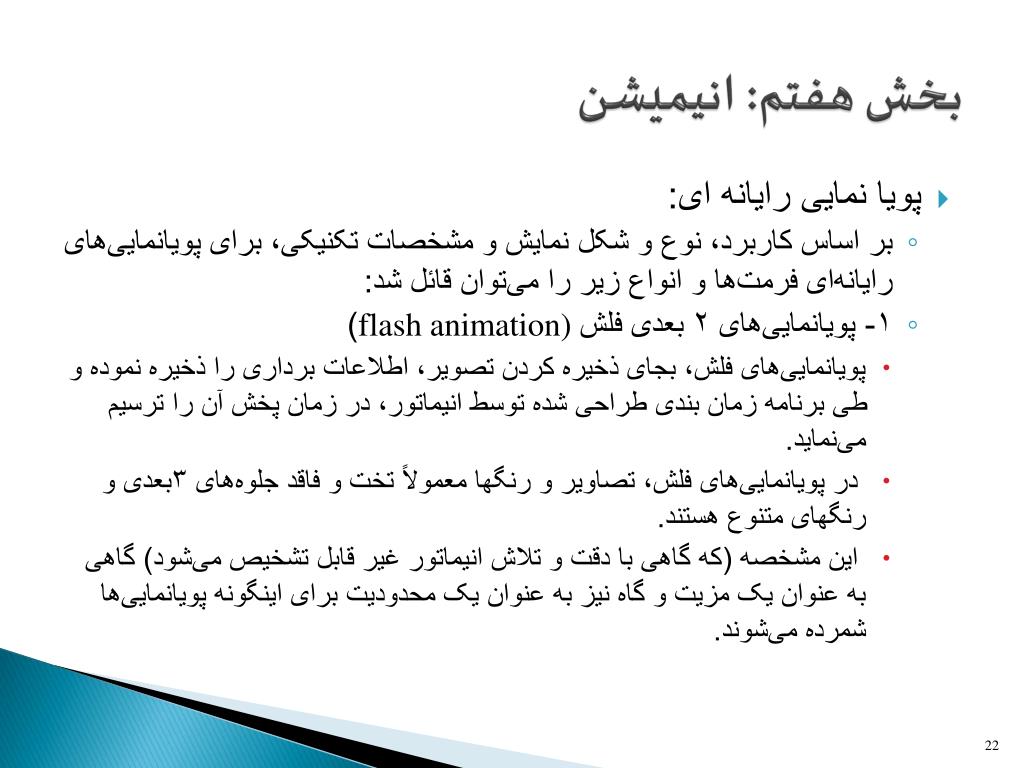 بخش هفتم: انیمیشن

پویا نمایی رایانه ای:

بر اساس کاربرد، نوع و شکل نمایش و مشخصات تکنیکی، برای پویانمایی‌های رایانه‌ای فرمت‌ها و انواع زیر را می‌توان قائل شد:

۱- پویانمایی‌های ۲ بعدی فلش (flash animation)

پویانمایی‌های فلش، بجای ذخیره کردن تصویر، اطلاعات برداری را ذخیره نموده و طی برنامه زمان بندی طراحی شده توسط انیماتور، در زمان پخش آن را ترسیم می‌نماید.

در پویانمایی‌های فلش، تصاویر و رنگها معمولاً تخت و فاقد جلوه‌های ۳بعدی و رنگهای متنوع هستند.

این مشخصه (که گاهی با دقت و تلاش انیماتور غیر قابل تشخیص می‌شود) گاهی به عنوان یک مزیت و گاه نیز به عنوان یک محدودیت برای اینگونه پویانمایی‌ها شمرده می‌شوند.

22